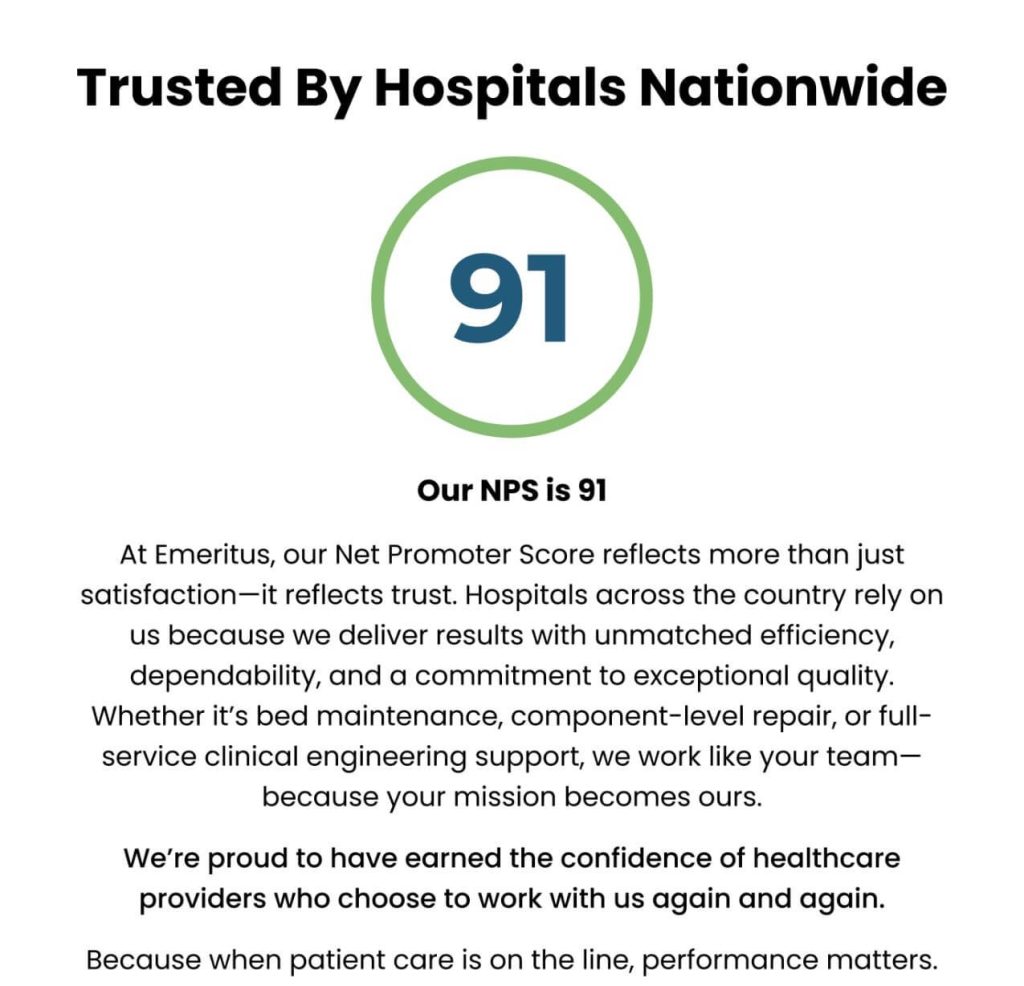 Trusted By Hospitals Nationwide

91

Our NPS is 91

At Emeritus, our Net Promoter Score reflects more than just satisfaction—it reflects trust. Hospitals across the country rely on us because we deliver results with unmatched efficiency, dependability, and a commitment to exceptional quality. Whether it's bed maintenance, component-level repair, or full-service clinical engineering support, we work like your team—because your mission becomes ours.

We're proud to have earned the confidence of healthcare providers who choose to work with us again and again.

Because when patient care is on the line, performance matters.